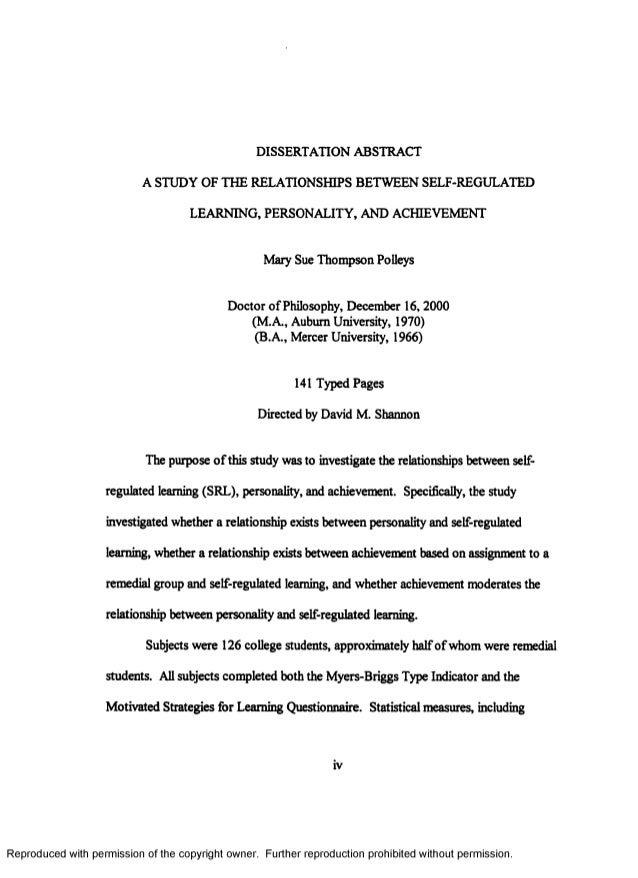 DISSERTATION ABSTRACT

A STUDY OF THE RELATIONSHIPS BETWEEN SELF-REGULATED LEARNING, PERSONALITY, AND ACHIEVEMENT

Mary Sue Thompson Polleys

Doctor of Philosophy, December 16, 2000
(M.A., Auburn University, 1970)
(B.A., Mercer University, 1966)

141 Typed Pages

Directed by David M. Shannon

The purpose of this study was to investigate the relationships between self-regulated learning (SRL), personality, and achievement. Specifically, the study investigated whether a relationship exists between personality and self-regulated learning, whether a relationship exists between achievement based on assignment to a remedial group and self-regulated learning, and whether achievement moderates the relationship between personality and self-regulated learning.

Subjects were 126 college students, approximately half of whom were remedial students. All subjects completed both the Myers-Briggs Type Indicator and the Motivated Strategies for Learning Questionnaire. Statistical measures, including

iv

Reproduced with permission of the copyright owner. Further reproduction prohibited without permission.